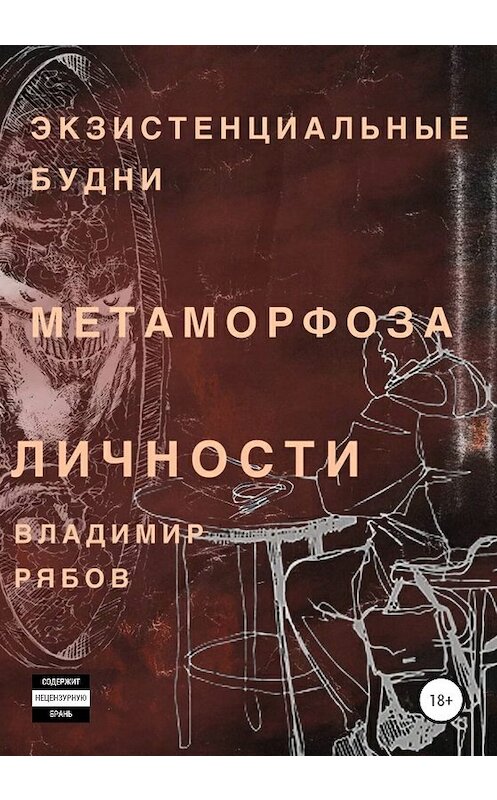 ЭКЗИСТЕНЦИАЛЬНЫЕ БУДНИ

МЕТАМОРФОЗА

ЛИЧНОСТИ

ВЛАДИМИР РЯБОВ

СОДЕРЖИТ НЕЦЕНЗУРНУЮ БРАНЬ

18+